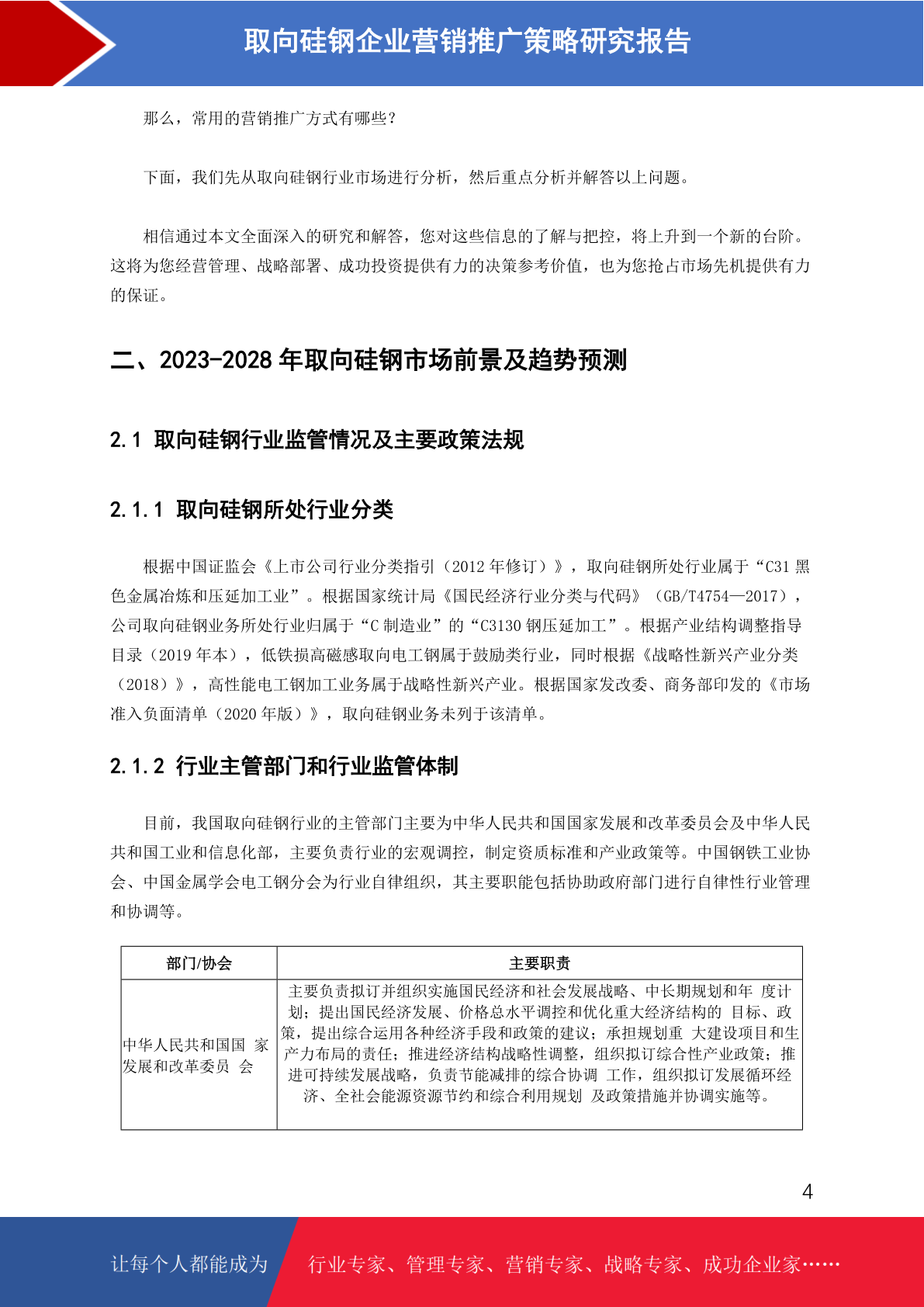 取向硅钢企业营销推广策略研究报告

那么，常用的营销推广方式有哪些？

下面，我们先从取向硅钢行业市场进行分析，然后重点分析并解答以上问题。

相信通过本文全面深入的研究和解答，您对这些信息的了解与把控，将上升到一个新的台阶。这将为您经营管理、战略部署、成功投资提供有力的决策参考价值，也为您抢占市场先机提供有力的保证。

二、2023-2028 年取向硅钢市场前景及趋势预测

2.1 取向硅钢行业监管情况及主要政策法规

2.1.1 取向硅钢所处行业分类

根据中国证监会《上市公司行业分类指引（2012 年修订）》，取向硅钢所处行业属于“C31 黑色金属冶炼和压延加工业”。根据国家统计局《国民经济行业分类与代码》（GB/T4754—2017），公司取向硅钢业务所处行业归属于“C 制造业”的“C3130 钢压延加工”。根据产业结构调整指导目录（2019 年本），低铁损高磁感取向电工钢属于鼓励类行业，同时根据《战略性新兴产业分类（2018）》，高性能电工钢加工业务属于战略性新兴产业。根据国家发改委、商务部印发的《市场准入负面清单（2020 年版）》，取向硅钢业务未列于该清单。

2.1.2 行业主管部门和行业监管体制

目前，我国取向硅钢行业的主管部门主要为中华人民共和国国家发展和改革委员会及中华人民共和国工业和信息化部，主要负责行业的宏观调控，制定资质标准和产业政策等。中国钢铁工业协会、中国金属学会电工钢分会为行业自律组织，其主要职能包括协助政府部门进行自律性行业管理和协调等。

| 部门/协会 | 主要职责 |
|---|---|
| 中华人民共和国 家发展和改革委员 会 | 主要负责拟订并组织实施国民经济和社会发展战略、中长期规划和年 度计划；提出国民经济发展、价格总水平调控和优化重大经济结构的 目标、政策，提出综合运用各种经济手段和政策的建议；承担规划重 大建设项目和生产力布局的责任；推进经济结构战略性调整，组织拟订综合性产业政策；推进可持续发展战略，负责节能减排的综合协调 工作，组织拟订发展循环经济、全社会能源资源节约和综合利用规划 及政策措施并协调实施等。 |

4

让每个人都能成为 行业专家、管理专家、营销专家、战略专家、成功企业家……